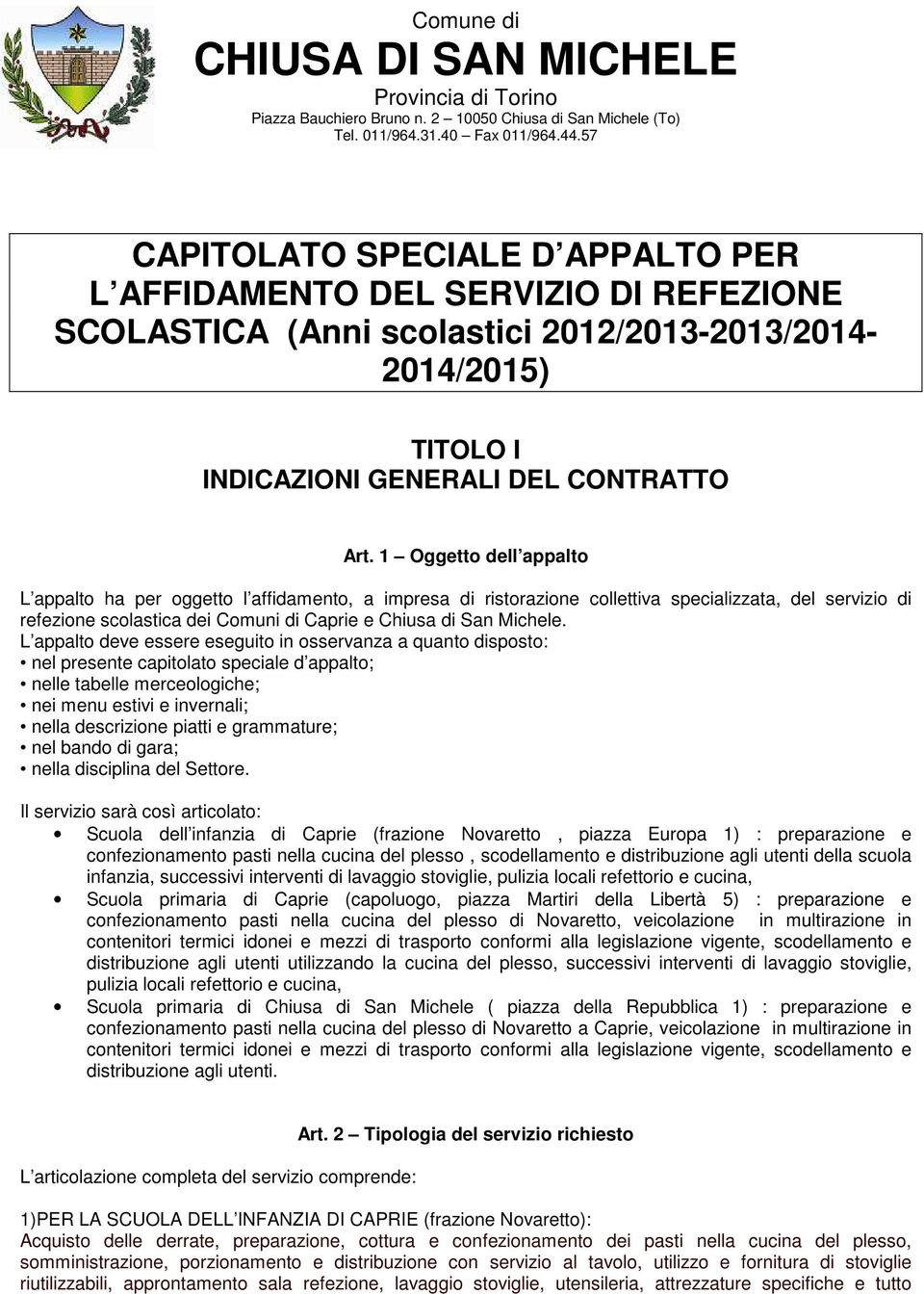 Comune di
CHIUSA DI SAN MICHELE
Provincia di Torino
Piazza Bauchiero Bruno n. 2 – 10050 Chiusa di San Michele (To)
Tel. 011/964.31.40 – Fax 011/964.44.57

CAPITOLATO SPECIALE D APPALTO PER L AFFIDAMENTO DEL SERVIZIO DI REFEZIONE SCOLASTICA (Anni scolastici 2012/2013-2013/2014-2014/2015)

TITOLO I
INDICAZIONI GENERALI DEL CONTRATTO

Art. 1 – Oggetto dell appalto

L appalto ha per oggetto l affidamento, a impresa di ristorazione collettiva specializzata, del servizio di refezione scolastica dei Comuni di Caprie e Chiusa di San Michele.
L appalto deve essere eseguito in osservanza a quanto disposto:
• nel presente capitolato speciale d appalto;
• nelle tabelle merceologiche;
• nei menu estivi e invernali;
• nella descrizione piatti e grammature;
• nel bando di gara;
• nella disciplina del Settore.

Il servizio sarà così articolato:
• Scuola dell infanzia di Caprie (frazione Novaretto , piazza Europa 1) : preparazione e confezionamento pasti nella cucina del plesso , scodellamento e distribuzione agli utenti della scuola infanzia, successivi interventi di lavaggio stoviglie, pulizia locali refettorio e cucina,
• Scuola primaria di Caprie (capoluogo, piazza Martiri della Libertà 5) : preparazione e confezionamento pasti nella cucina del plesso di Novaretto, veicolazione in multirazione in contenitori termici idonei e mezzi di trasporto conformi alla legislazione vigente, scodellamento e distribuzione agli utenti utilizzando la cucina del plesso, successivi interventi di lavaggio stoviglie, pulizia locali refettorio e cucina,
• Scuola primaria di Chiusa di San Michele ( piazza della Repubblica 1) : preparazione e confezionamento pasti nella cucina del plesso di Novaretto a Caprie, veicolazione in multirazione in contenitori termici idonei e mezzi di trasporto conformi alla legislazione vigente, scodellamento e distribuzione agli utenti.

Art. 2 – Tipologia del servizio richiesto

L articolazione completa del servizio comprende:

1)PER LA SCUOLA DELL INFANZIA DI CAPRIE (frazione Novaretto):
Acquisto delle derrate, preparazione, cottura e confezionamento dei pasti nella cucina del plesso, somministrazione, porzionamento e distribuzione con servizio al tavolo, utilizzo e fornitura di stoviglie riutilizzabili, approntamento sala refezione, lavaggio stoviglie, utensileria, attrezzature specifiche e tutto